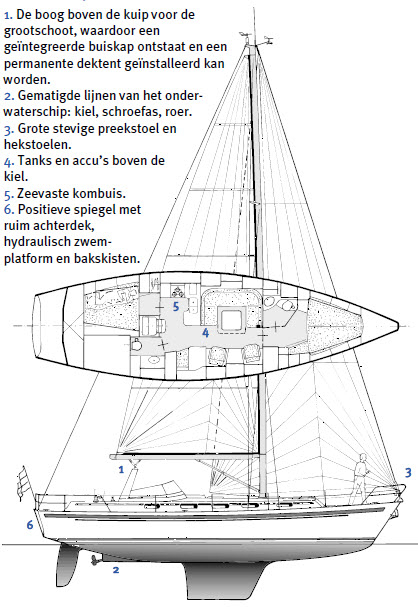 1. De boog boven de kuip voor de grootschoot, waardoor een geïntegreerde buiskap ontstaat en een permanente dektent geïnstalleerd kan worden.
2. Gematigde lijnen van het onderwaterschip: kiel, schroefas, roer.
3. Grote stevige preekstoel en hekstoelen.
4. Tanks en accu's boven de kiel.
5. Zeevaste kombuis.
6. Positieve spiegel met ruim achterdek, hydraulisch zwemplatform en bakskisten.

5

4

1

3

6

2